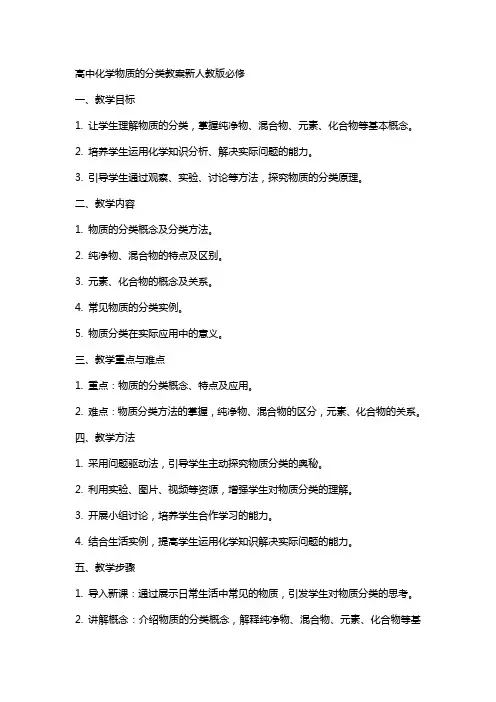 高中化学物质的分类教案新人教版必修

一、教学目标

1. 让学生理解物质的分类，掌握纯净物、混合物、元素、化合物等基本概念。

2. 培养学生运用化学知识分析、解决实际问题的能力。

3. 引导学生通过观察、实验、讨论等方法，探究物质的分类原理。

二、教学内容

1. 物质的分类概念及分类方法。

2. 纯净物、混合物的特点及区别。

3. 元素、化合物的概念及关系。

4. 常见物质的分类实例。

5. 物质分类在实际应用中的意义。

三、教学重点与难点

1. 重点：物质的分类概念、特点及应用。

2. 难点：物质分类方法的掌握，纯净物、混合物的区分，元素、化合物的关系。

四、教学方法

1. 采用问题驱动法，引导学生主动探究物质分类的奥秘。

2. 利用实验、图片、视频等资源，增强学生对物质分类的理解。

3. 开展小组讨论，培养学生合作学习的能力。

4. 结合生活实例，提高学生运用化学知识解决实际问题的能力。

五、教学步骤

1. 导入新课：通过展示日常生活中常见的物质，引发学生对物质分类的思考。

2. 讲解概念：介绍物质的分类概念，解释纯净物、混合物、元素、化合物等基